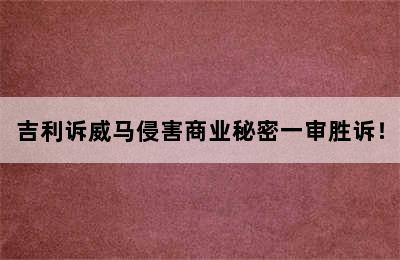 吉利诉威马侵害商业秘密一审胜诉！